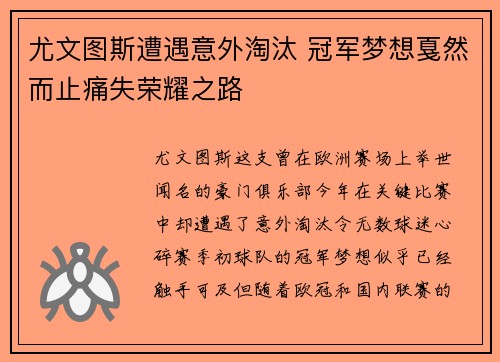 尤文图斯遭遇意外淘汰 冠军梦想戛然而止痛失荣耀之路

尤文图斯这支曾在欧洲赛场上举世闻名的豪门俱乐部今年在关键比赛中却遭遇了意外淘汰令无数球迷心碎赛季初球队的冠军梦想似乎已经触手可及但随着欧冠和国内联赛的